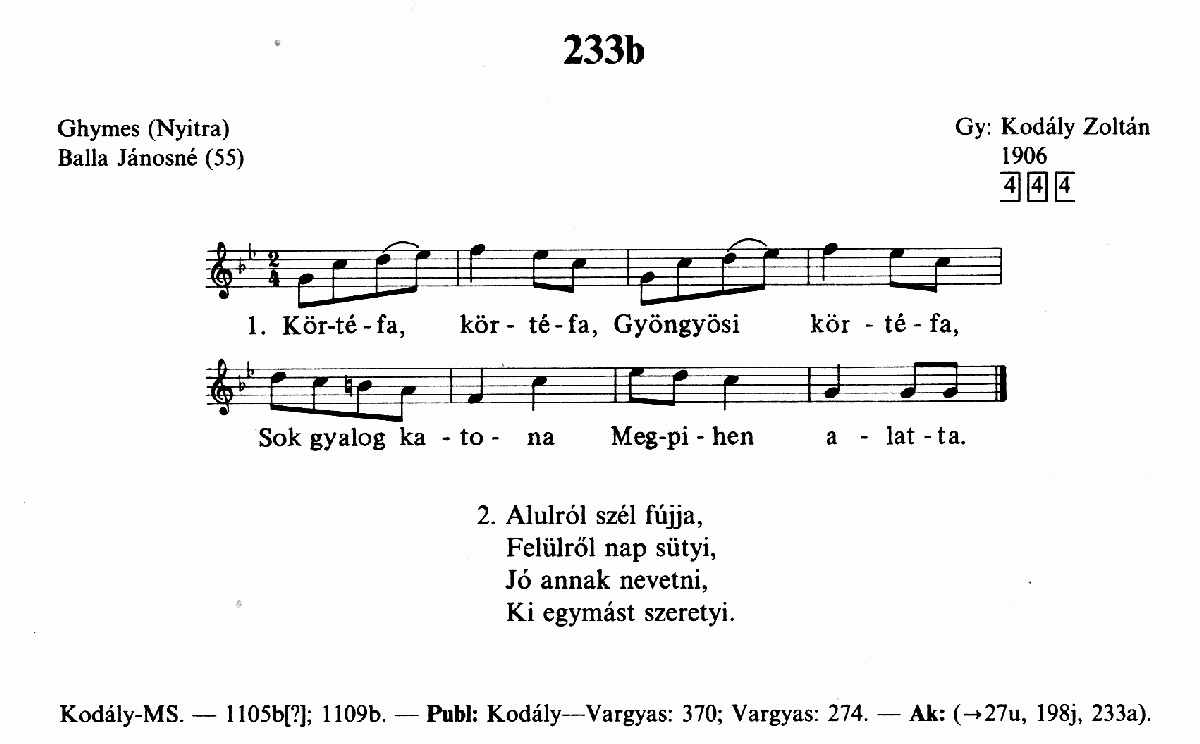 233b

Ghymes (Nyitra)
Balla Jánosné (55)

Gy: Kodály Zoltán
1906
4 4 4

1. Kör-té-fa, kör-té-fa, Gyöngyösi kör-té-fa,

Sok gyalog ka-to-na Meg-pi-hen a-lat-ta.

2. Alulról szél fújja,
Felülről nap sütyi,
Jó annak nevetni,
Ki egymást szeretyi.

Kodály-MS. — 1105b[?]; 1109b. — Publ: Kodály—Vargyas: 370; Vargyas: 274. — Ak: (→27u, 198j, 233a).